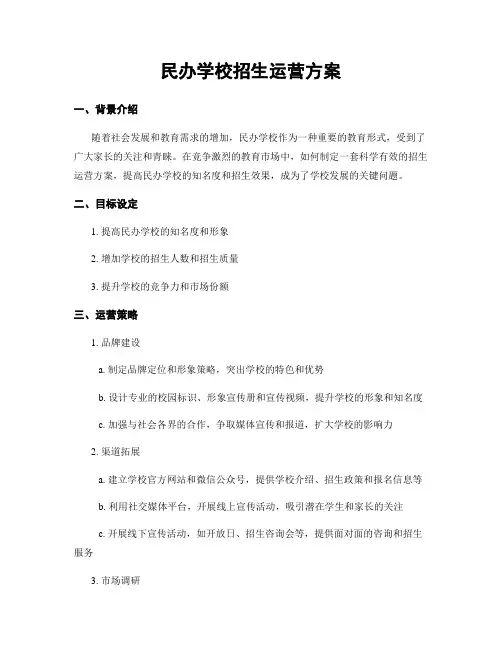 民办学校招生运营方案

一、背景介绍

随着社会发展和教育需求的增加，民办学校作为一种重要的教育形式，受到了广大家长的关注和青睐。在竞争激烈的教育市场中，如何制定一套科学有效的招生运营方案，提高民办学校的知名度和招生效果，成为了学校发展的关键问题。

二、目标设定

1. 提高民办学校的知名度和形象

2. 增加学校的招生人数和招生质量

3. 提升学校的竞争力和市场份额

三、运营策略

1. 品牌建设

a. 制定品牌定位和形象策略，突出学校的特色和优势

b. 设计专业的校园标识、形象宣传册和宣传视频，提升学校的形象和知名度

c. 加强与社会各界的合作，争取媒体宣传和报道，扩大学校的影响力

2. 渠道拓展

a. 建立学校官方网站和微信公众号，提供学校介绍、招生政策和报名信息等

b. 利用社交媒体平台，开展线上宣传活动，吸引潜在学生和家长的关注

c. 开展线下宣传活动，如开放日、招生咨询会等，提供面对面的咨询和招生服务

3. 市场调研